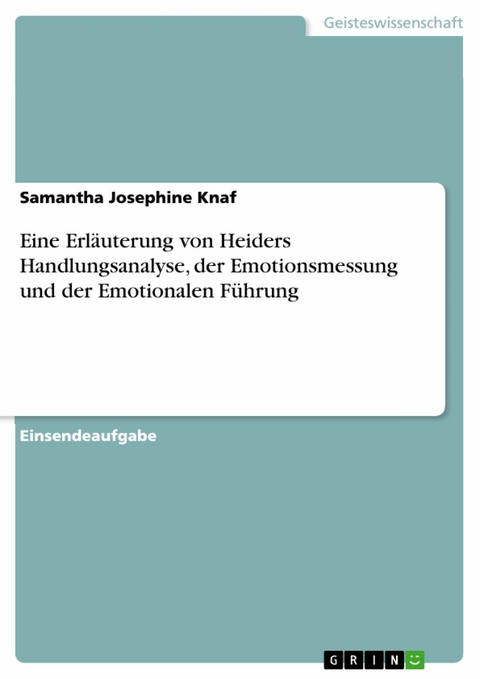 Geisteswissenschaft

Samantha Josephine Knaf

Eine Erläuterung von Heiders Handlungsanalyse, der Emotionsmessung und der Emotionalen Führung

Einsendeaufgabe

GRIN